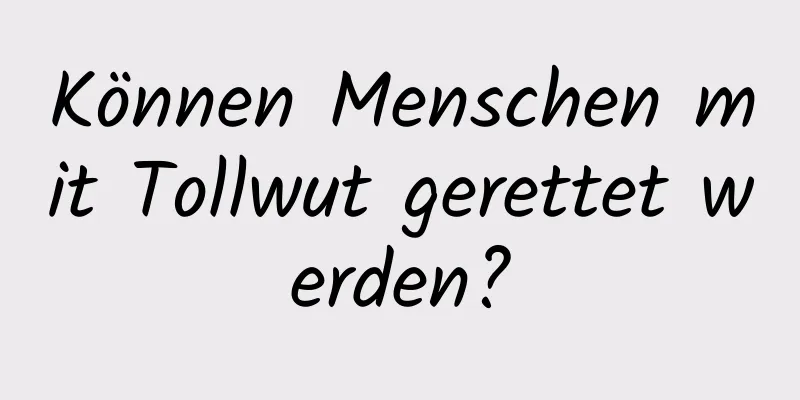 Können Menschen mit Tollwut gerettet werden?